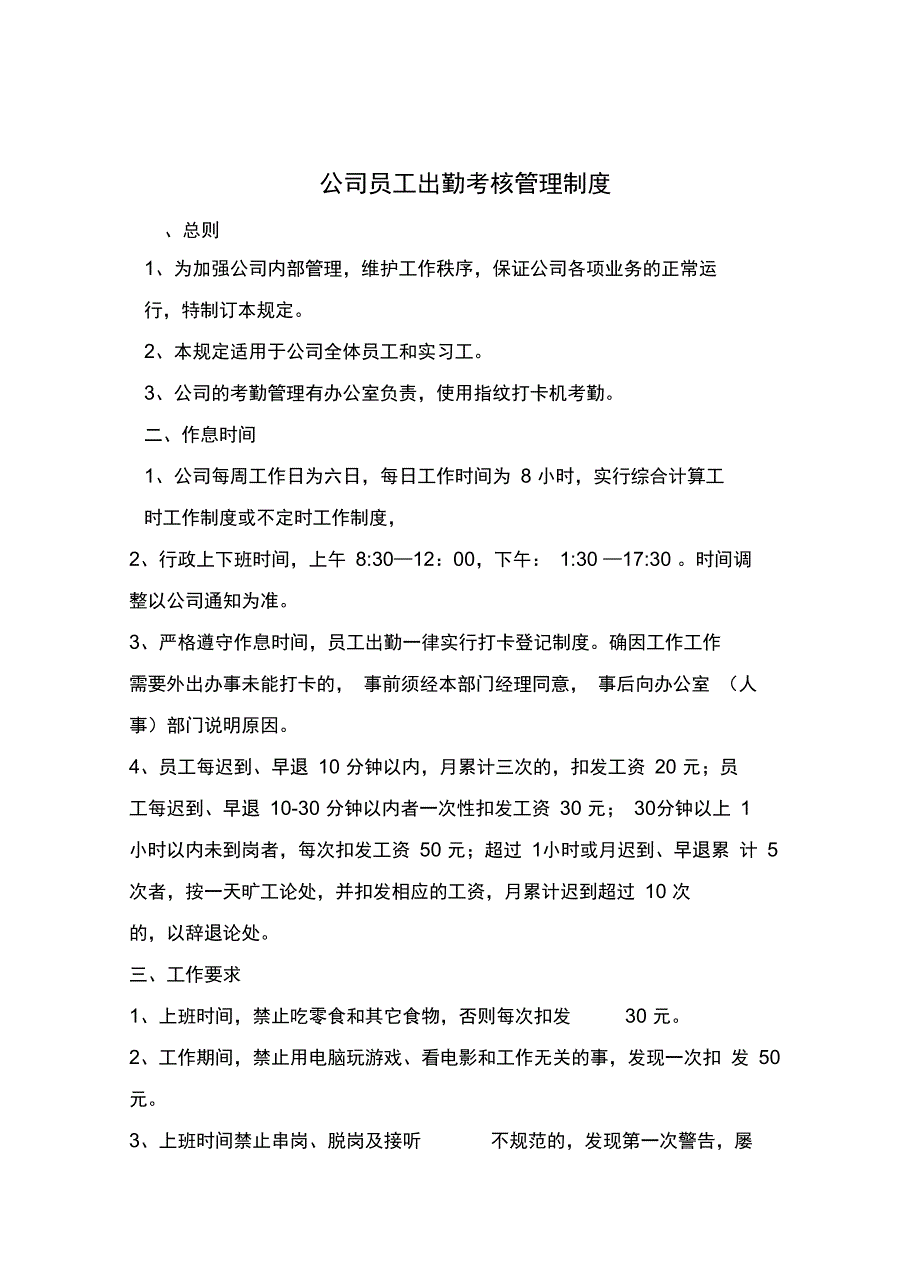 公司员工出勤考核管理制度

、总则

1、为加强公司内部管理，维护工作秩序，保证公司各项业务的正常运行，特制订本规定。

2、本规定适用于公司全体员工和实习工。

3、公司的考勤管理有办公室负责，使用指纹打卡机考勤。

二、作息时间

1、公司每周工作日为六日，每日工作时间为 8 小时，实行综合计算工时工作制度或不定时工作制度，

2、行政上下班时间，上午 8:30—12：00，下午： 1:30 —17:30 。时间调整以公司通知为准。

3、严格遵守作息时间，员工出勤一律实行打卡登记制度。确因工作工作需要外出办事未能打卡的， 事前须经本部门经理同意， 事后向办公室 （人事）部门说明原因。

4、员工每迟到、早退 10 分钟以内，月累计三次的，扣发工资 20 元；员工每迟到、早退 10-30 分钟以内者一次性扣发工资 30 元； 30分钟以上 1 小时以内未到岗者，每次扣发工资 50 元；超过 1小时或月迟到、早退累 计 5 次者，按一天旷工论处，并扣发相应的工资，月累计迟到超过 10 次的，以辞退论处。

三、工作要求

1、上班时间，禁止吃零食和其它食物，否则每次扣发 30 元。

2、工作期间，禁止用电脑玩游戏、看电影和工作无关的事，发现一次扣 发 50 元。

3、上班时间禁止串岗、脱岗及接听 不规范的，发现第一次警告，屡